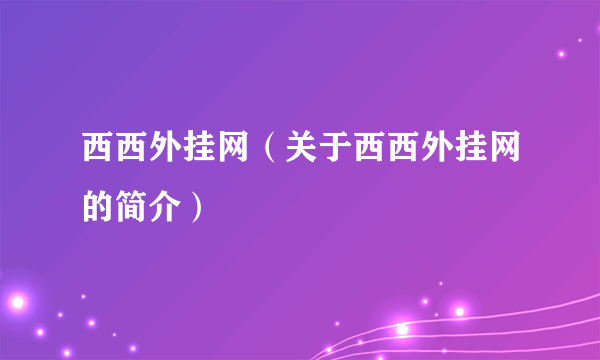 西西外挂网（关于西西外挂网的简介）